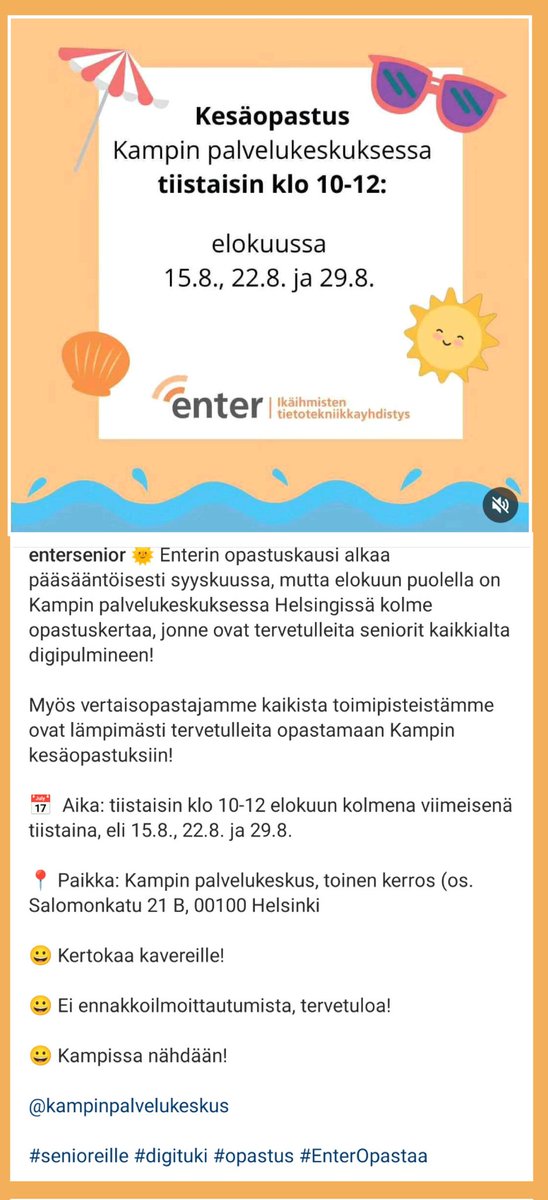 Kesäopastus
Kampin palvelukeskuksessa
tiistaisin klo 10-12:

elokuussa
15.8., 22.8. ja 29.8.

enter | Ikäihmisten tietotekniikkayhdistys

entersenior 🌞 Enterin opastuskausi alkaa pääsääntöisesti syyskuussa, mutta elokuun puolella on Kampin palvelukeskuksessa Helsingissä kolme opastuskertaa, jonne ovat tervetulleita seniorit kaikkialta digipulmineen!

Myös vertaisopastajamme kaikista toimipisteistämme ovat lämpimästi tervetulleita opastamaan Kampin kesäopastuksiin!

📅 Aika: tiistaisin klo 10-12 elokuun kolmena viimeisenä tiistaina, eli 15.8., 22.8. ja 29.8.

📍 Paikka: Kampin palvelukeskus, toinen kerros (os. Salomonkatu 21 B, 00100 Helsinki

😀 Kertokaa kavereille!

😀 Ei ennakkoilmoittautumista, tervetuloa!

😀 Kampissa nähdään!

@kampinpalvelukeskus

#senioreille #digituki #opastus #EnterOpastaa